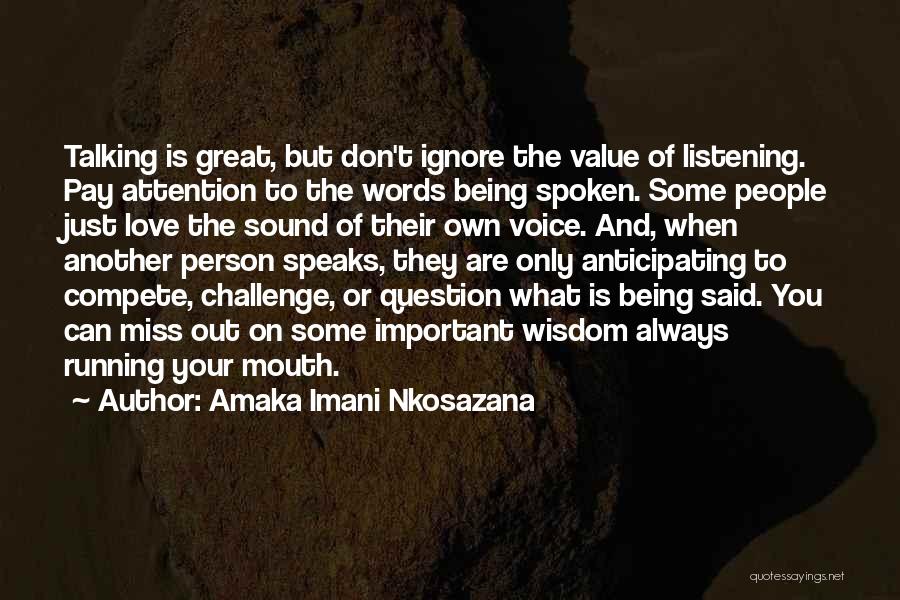 Talking is great, but don't ignore the value of listening. Pay attention to the words being spoken. Some people just love the sound of their own voice. And, when another person speaks, they are only anticipating to compete, challenge, or question what is being said. You can miss out on some important wisdom always running your mouth.

~ Author: Amaka Imani Nkosazana

quotessayings.net